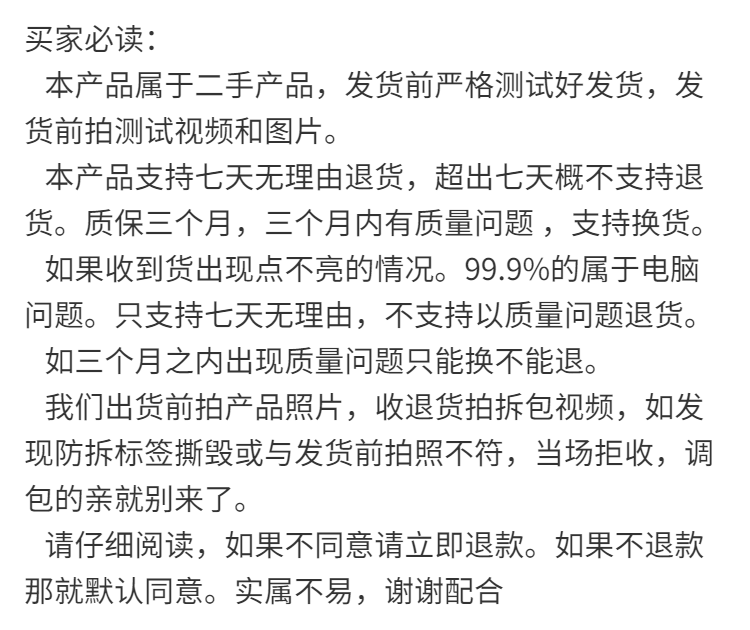 买家必读：

本产品属于二手产品，发货前严格测试好发货，发货前拍测试视频和图片。

本产品支持七天无理由退货，超出七天概不支持退货。质保三个月，三个月内有质量问题，支持换货。

如果收到货出现点不亮的情况。99.9%的属于电脑问题。只支持七天无理由，不支持以质量问题退货。

如三个月之内出现质量问题只能换不能退。

我们出货前拍产品照片，收退货拍拆包视频，如发现防拆标签撕毁或与发货前拍照不符，当场拒收，调包的亲就别来了。

请仔细阅读，如果不同意请立即退款。如果不退款那就默认同意。实属不易，谢谢配合